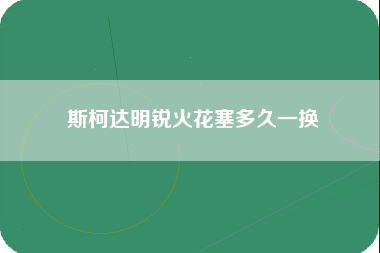 斯柯达明锐火花塞多久一换